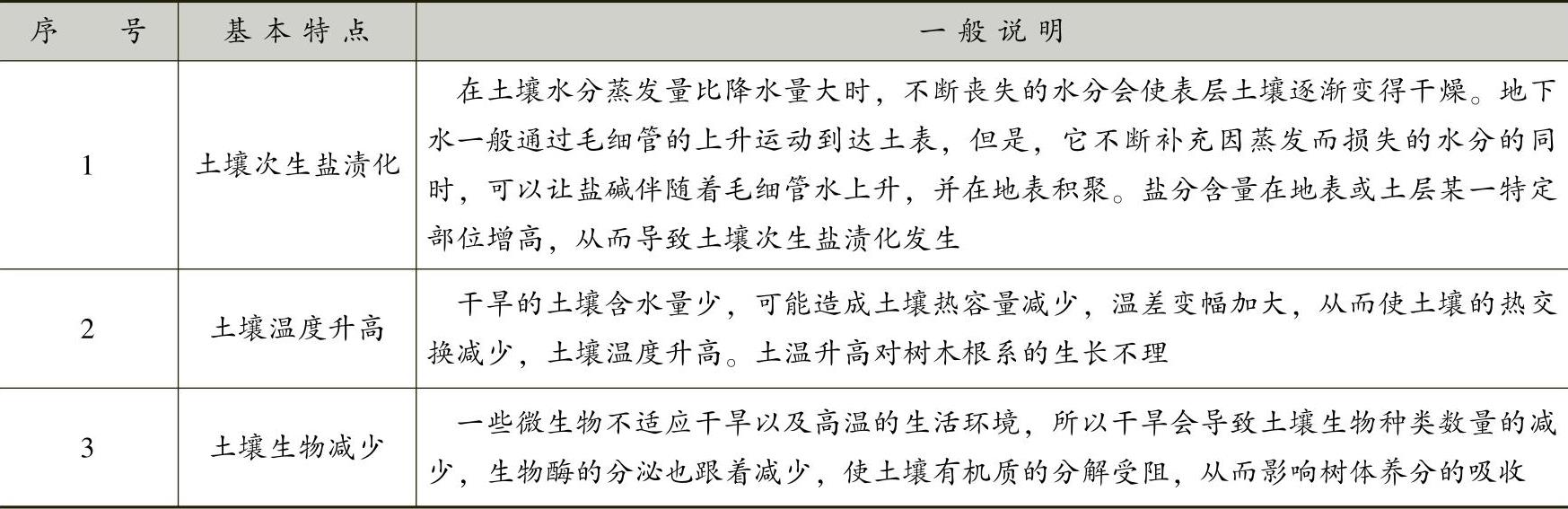 | 序号 | 基本特点 | 一般说明 |
|---|---|---|
| 1 | 土壤次生盐渍化 | 在土壤水分蒸发量比降水量大时，不断丧失的水分会使表层土壤逐渐变得干燥。地下水一般通过毛细管的上升运动到达土表，但是，它不断补充因蒸发而损失的水分的同时，可以让盐碱伴随着毛细管水上升，并在地表积聚。盐分含量在地表或土层某一特定部位增高，从而导致土壤次生盐渍化发生 |
| 2 | 土壤温度升高 | 干旱的土壤含水量少，可能造成土壤热容量减少，温差变幅加大，从而使土壤的热交换减少，土壤温度升高。土温升高对树木根系的生长不理 |
| 3 | 土壤生物减少 | 一些微生物不适应干旱以及高温的生活环境，所以干旱会导致土壤生物种类数量的减少，生物酶的分泌也跟着减少，使土壤有机质的分解受阻，从而影响树体养分的吸收 |